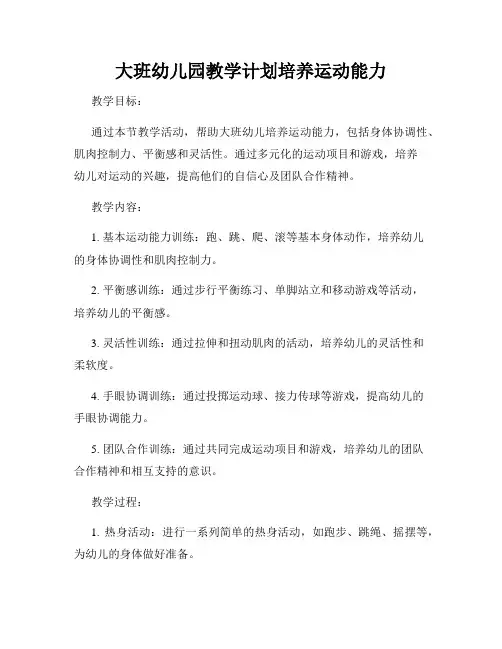 大班幼儿园教学计划培养运动能力

教学目标：

通过本节教学活动，帮助大班幼儿培养运动能力，包括身体协调性、肌肉控制力、平衡感和灵活性。通过多元化的运动项目和游戏，培养幼儿对运动的兴趣，提高他们的自信心及团队合作精神。

教学内容：

1. 基本运动能力训练：跑、跳、爬、滚等基本身体动作，培养幼儿的身体协调性和肌肉控制力。

2. 平衡感训练：通过步行平衡练习、单脚站立和移动游戏等活动，培养幼儿的平衡感。

3. 灵活性训练：通过拉伸和扭动肌肉的活动，培养幼儿的灵活性和柔软度。

4. 手眼协调训练：通过投掷运动球、接力传球等游戏，提高幼儿的手眼协调能力。

5. 团队合作训练：通过共同完成运动项目和游戏，培养幼儿的团队合作精神和相互支持的意识。

教学过程：

1. 热身活动：进行一系列简单的热身活动，如跑步、跳绳、摇摆等，为幼儿的身体做好准备。